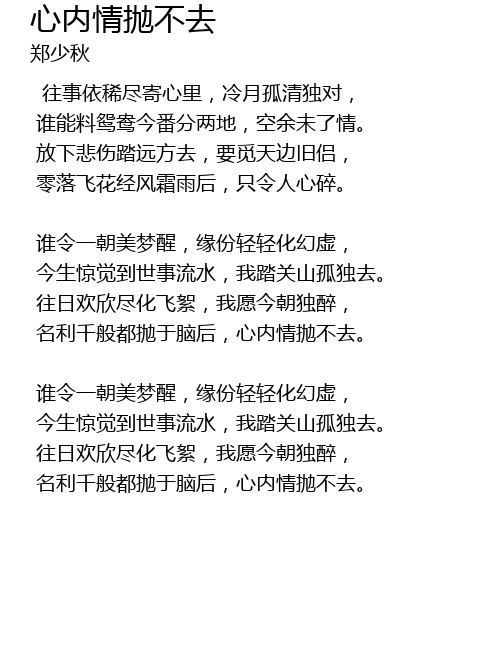 心内情抛不去
郑少秋

往事依稀尽寄心里，冷月孤清独对，
谁能料鸳鸯今番分两地，空余未了情。
放下悲伤踏远方去，要觅天边旧侣，
零落飞花经风霜雨后，只令人心碎。

谁令一朝美梦醒，缘份轻轻化幻虚，
今生惊觉到世事流水，我踏关山孤独去。
往日欢欣尽化飞絮，我愿今朝独醉，
名利千般都抛于脑后，心内情抛不去。

谁令一朝美梦醒，缘份轻轻化幻虚，
今生惊觉到世事流水，我踏关山孤独去。
往日欢欣尽化飞絮，我愿今朝独醉，
名利千般都抛于脑后，心内情抛不去。